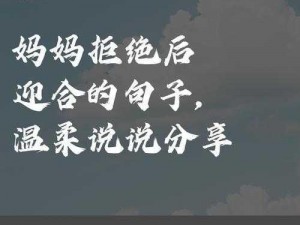 妈妈拒绝后
迎合的句子，
温柔说说分享